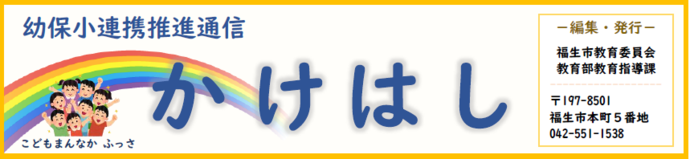 幼保小連携推進通信

かけはし

こどもまんなか ふっさ

－編集・発行－

福生市教育委員会
教育部教育指導課

〒197-8501
福生市本町５番地
042-551-1538